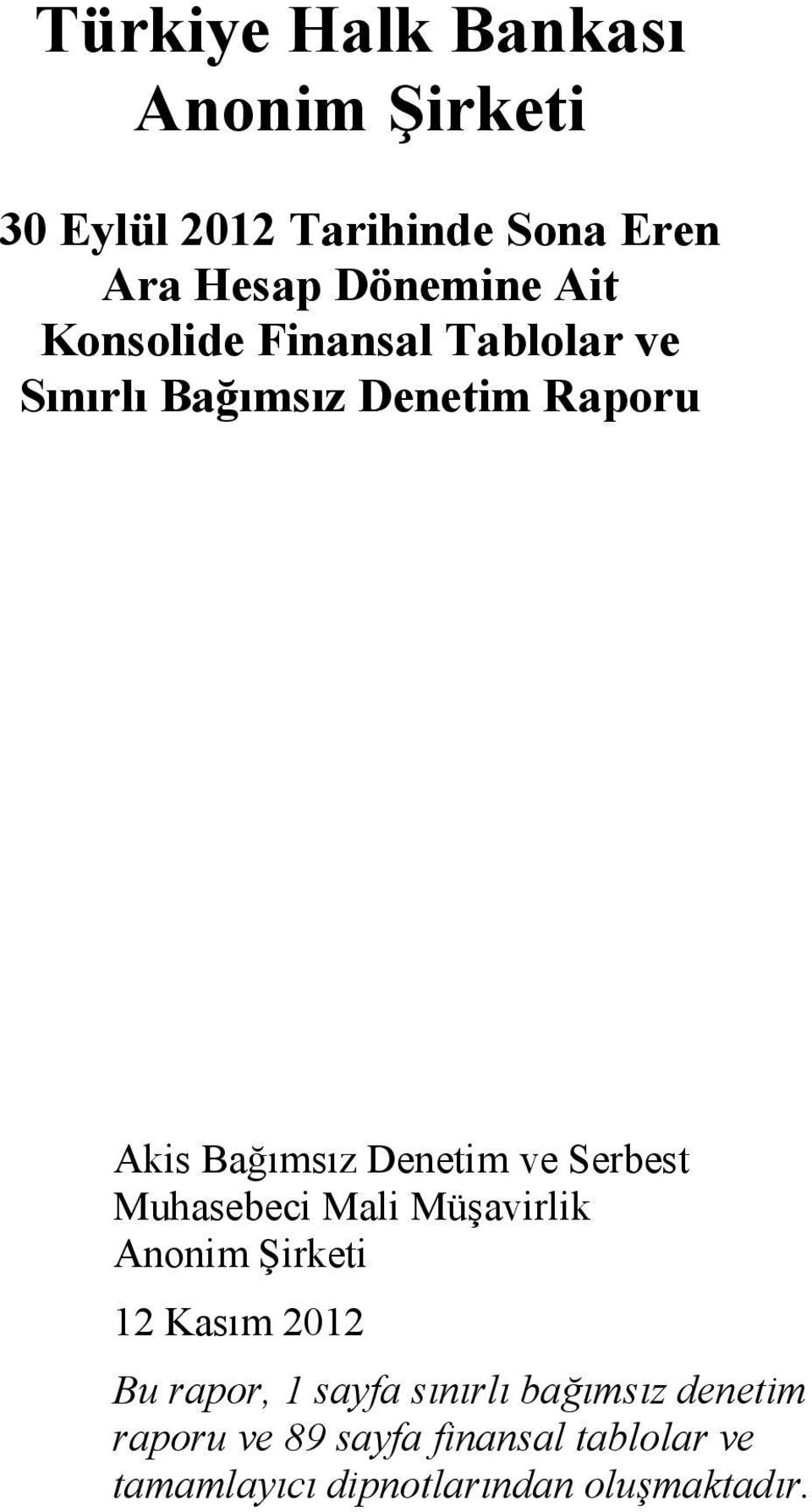 Türkiye Halk Bankası Anonim Şirketi

30 Eylül 2012 Tarihinde Sona Eren Ara Hesap Dönemine Ait Konsolide Finansal Tablolar ve Sınırlı Bağımsız Denetim Raporu

Akis Bağımsız Denetim ve Serbest Muhasebeci Mali Müşavirlik Anonim Şirketi

12 Kasım 2012

Bu rapor, 1 sayfa sınırlı bağımsız denetim raporu ve 89 sayfa finansal tablolar ve tamamlayıcı dipnotlarından oluşmaktadır.